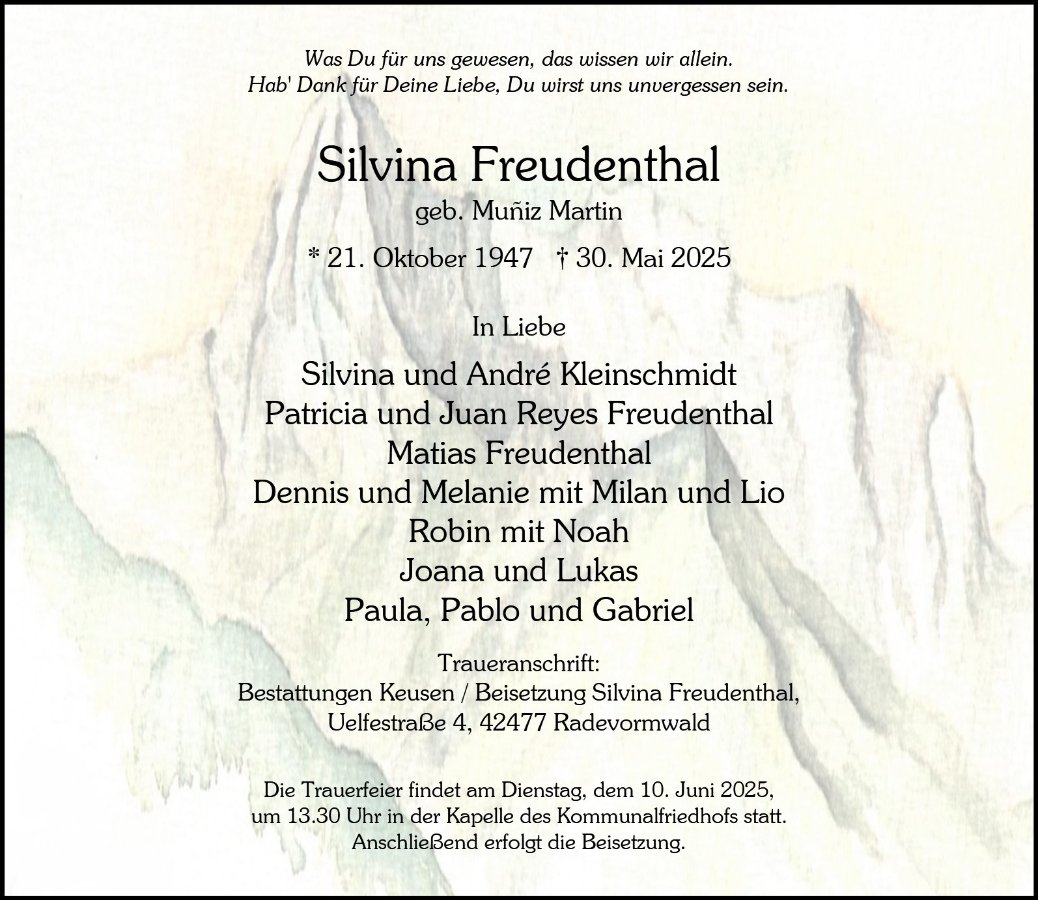 Was Du für uns gewesen, das wissen wir allein.
Hab' Dank für Deine Liebe, Du wirst uns unvergessen sein.

Silvina Freudenthal
geb. Muñiz Martin
* 21. Oktober 1947 † 30. Mai 2025

In Liebe

Silvina und André Kleinschmidt
Patricia und Juan Reyes Freudenthal
Matias Freudenthal
Dennis und Melanie mit Milan und Lio
Robin mit Noah
Joana und Lukas
Paula, Pablo und Gabriel

Traueranschrift:
Bestattungen Keusen / Beisetzung Silvina Freudenthal,
Uelfestraße 4, 42477 Radevormwald

Die Trauerfeier findet am Dienstag, dem 10. Juni 2025, um 13.30 Uhr in der Kapelle des Kommunalfriedhofs statt. Anschließend erfolgt die Beisetzung.